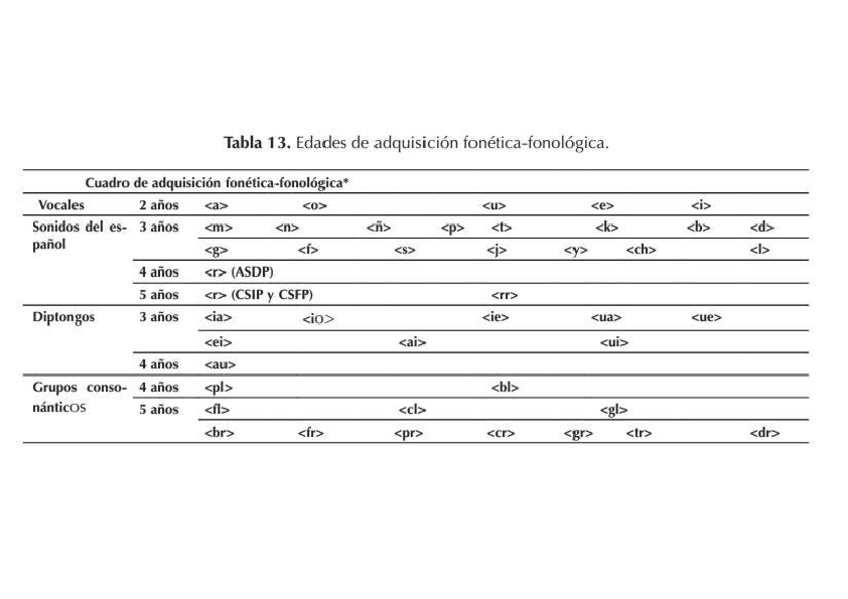 Tabla 13. Edades de adquisición fonética-fonológica.

| Cuadro de adquisición fonética-fonológica* | | | | | | | | | |
|---|---|---|---|---|---|---|---|---|---|
| Vocales | 2 años | <a> | <o> | | <u> | <e> | | <i> | |
| Sonidos del español | 3 años | <m> | <n> | <ñ> | <p> | <t> | <k> | <b> | <d> |
| | | <g> | <f> | <s> | <j> | <y> | <ch> | | <l> |
| | 4 años | <r> (ASDP) | | | | | | | |
| | 5 años | <r> (CSIP y CSFP) | | | <rr> | | | | |
| Diptongos | 3 años | <ia> | <io> | | <ie> | <ua> | | <ue> | |
| | | <ei> | | <ai> | | <ui> | | | |
| | 4 años | <au> | | | | | | | |
| Grupos consonánticos | 4 años | <pl> | | | <bl> | | | | |
| | 5 años | <fl> | | <cl> | | <gl> | | | |
| | | <br> | <fr> | <pr> | <cr> | <gr> | <tr> | | <dr> |